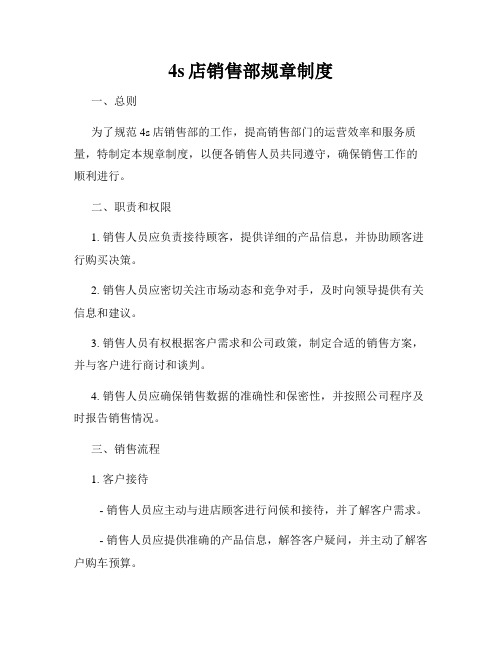 4s 店销售部规章制度

一、总则

为了规范 4s 店销售部的工作，提高销售部门的运营效率和服务质量，特制定本规章制度，以便各销售人员共同遵守，确保销售工作的顺利进行。

二、职责和权限

1. 销售人员应负责接待顾客，提供详细的产品信息，并协助顾客进行购买决策。

2. 销售人员应密切关注市场动态和竞争对手，及时向领导提供有关信息和建议。

3. 销售人员有权根据客户需求和公司政策，制定合适的销售方案，并与客户进行商讨和谈判。

4. 销售人员应确保销售数据的准确性和保密性，并按照公司程序及时报告销售情况。

三、销售流程

1. 客户接待

- 销售人员应主动与进店顾客进行问候和接待，并了解客户需求。

- 销售人员应提供准确的产品信息，解答客户疑问，并主动了解客户购车预算。